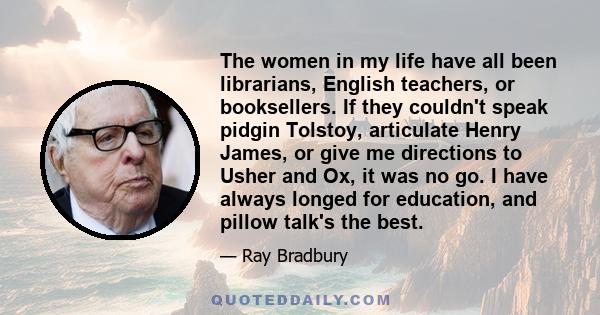 The women in my life have all been librarians, English teachers, or booksellers. If they couldn't speak pidgin Tolstoy, articulate Henry James, or give me directions to Usher and Ox, it was no go. I have always longed for education, and pillow talk's the best.

— Ray Bradbury

QUOTEDDAILY.COM